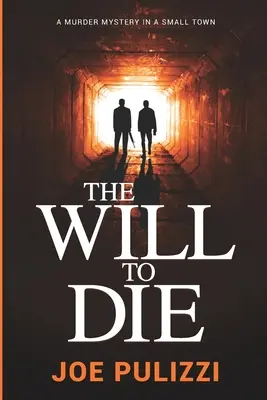 A MURDER MYSTERY IN A SMALL TOWN

THE WILL TO DIE

JOE PULIZZI